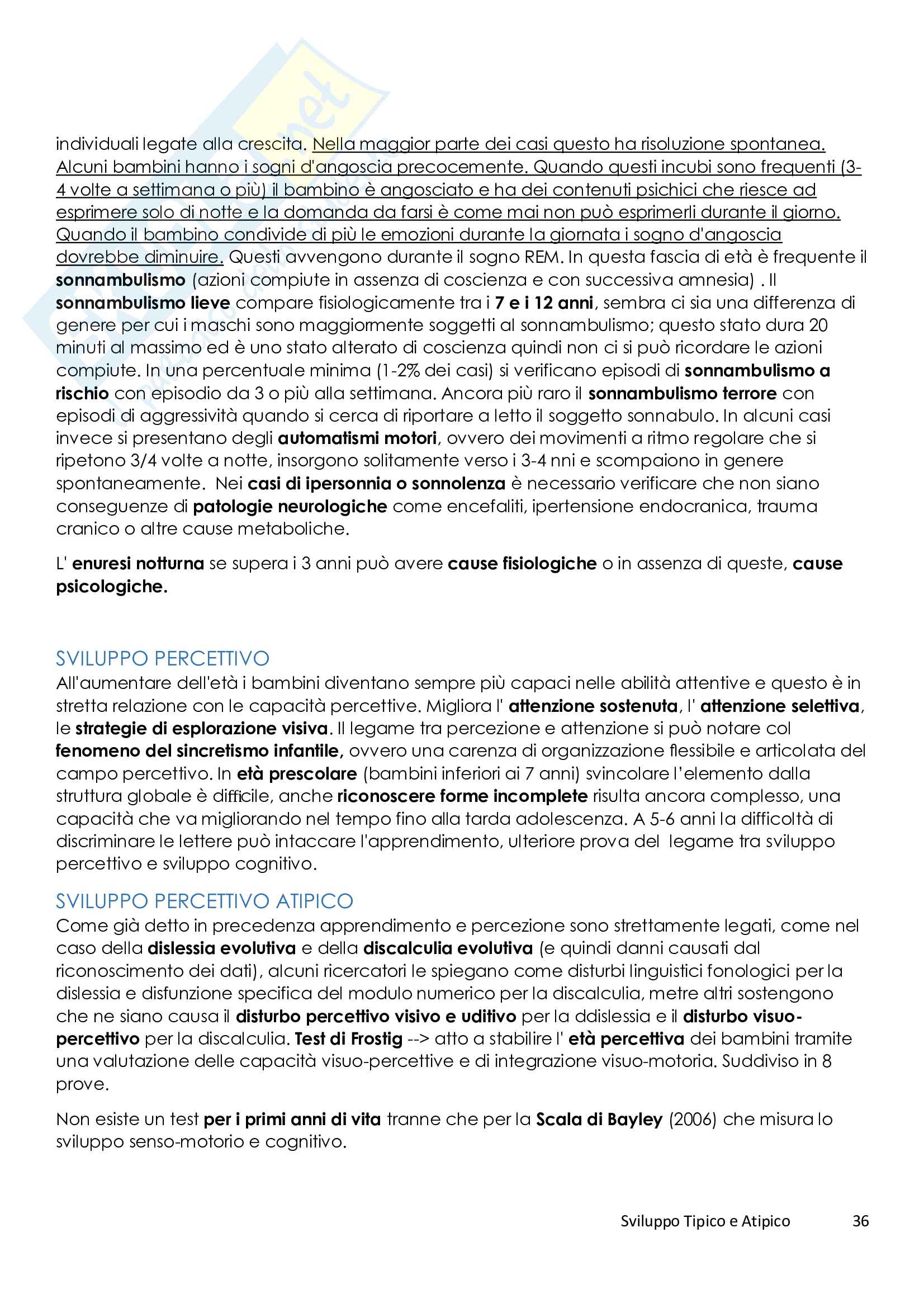 individuali legate alla crescita. Nella maggior parte dei casi questo ha risoluzione spontanea. Alcuni bambini hanno i sogni d'angoscia precocemente. Quando questi incubi sono frequenti (3-4 volte a settimana o più) il bambino è angosciato e ha dei contenuti psichici che riesce ad esprimere solo di notte e la domanda da farsi è come mai non può esprimerli durante il giorno. Quando il bambino condivide di più le emozioni durante la giornata i sogno d'angoscia dovrebbe diminuire. Questi avvengono durante il sogno REM. In questa fascia di età è frequente il sonnambulismo (azioni compiute in assenza di coscienza e con successiva amnesia) . Il sonnambulismo lieve compare fisiologicamente tra i 7 e i 12 anni, sembra ci sia una differenza di genere per cui i maschi sono maggiormente soggetti al sonnambulismo; questo stato dura 20 minuti al massimo ed è uno stato alterato di coscienza quindi non ci si può ricordare le azioni compiute. In una percentuale minima (1-2% dei casi) si verificano episodi di sonnambulismo a rischio con episodio da 3 o più alla settimana. Ancora più raro il sonnambulismo terrore con episodi di aggressività quando si cerca di riportare a letto il soggetto sonnabulo. In alcuni casi invece si presentano degli automatismi motori, ovvero dei movimenti a ritmo regolare che si ripetono 3/4 volte a notte, insorgono solitamente verso i 3-4 nni e scompaiono in genere spontaneamente. Nei casi di ipersonnia o sonnolenza è necessario verificare che non siano conseguenze di patologie neurologiche come encefaliti, ipertensione endocranica, trauma cranico o altre cause metaboliche.

L' enuresi notturna se supera i 3 anni può avere cause fisiologiche o in assenza di queste, cause psicologiche.

SVILUPPO PERCETTIVO
All'aumentare dell'età i bambini diventano sempre più capaci nelle abilità attentive e questo è in stretta relazione con le capacità percettive. Migliora l' attenzione sostenuta, l' attenzione selettiva, le strategie di esplorazione visiva. Il legame tra percezione e attenzione si può notare col fenomeno del sincretismo infantile, ovvero una carenza di organizzazione flessibile e articolata del campo percettivo. In età prescolare (bambini inferiori ai 7 anni) svincolare l'elemento dalla struttura globale è difficile, anche riconoscere forme incomplete risulta ancora complesso, una capacità che va migliorando nel tempo fino alla tarda adolescenza. A 5-6 anni la difficoltà di discriminare le lettere può intaccare l'apprendimento, ulteriore prova del legame tra sviluppo percettivo e sviluppo cognitivo.

SVILUPPO PERCETTIVO ATIPICO
Come già detto in precedenza apprendimento e percezione sono strettamente legati, come nel caso della dislessia evolutiva e della discalculia evolutiva (e quindi danni causati dal riconoscimento dei dati), alcuni ricercatori le spiegano come disturbi linguistici fonologici per la dislessia e disfunzione specifica del modulo numerico per la discalculia, metre altri sostengono che ne siano causa il disturbo percettivo visivo e uditivo per la ddislessia e il disturbo visuo-percettivo per la discalculia. Test di Frostig --> atto a stabilire l' età percettiva dei bambini tramite una valutazione delle capacità visuo-percettive e di integrazione visuo-motoria. Suddiviso in 8 prove.

Non esiste un test per i primi anni di vita tranne che per la Scala di Bayley (2006) che misura lo sviluppo senso-motorio e cognitivo.

Sviluppo Tipico e Atipico 36